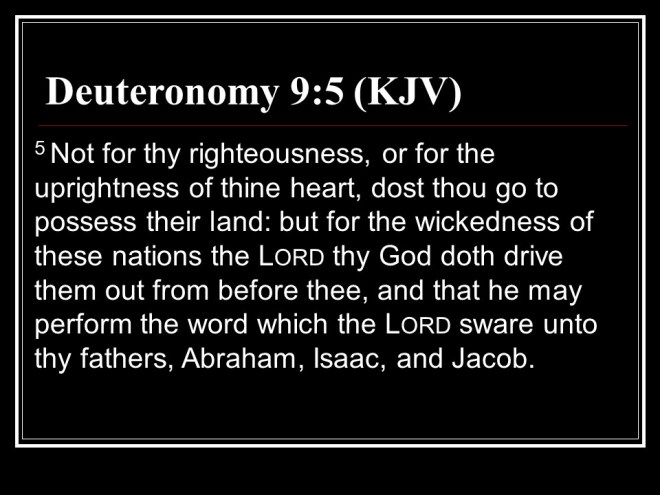 Deuteronomy 9:5 (KJV)

$^{5}$ Not for thy righteousness, or for the uprightness of thine heart, dost thou go to possess their land: but for the wickedness of these nations the LORD thy God doth drive them out from before thee, and that he may perform the word which the LORD sware unto thy fathers, Abraham, Isaac, and Jacob.